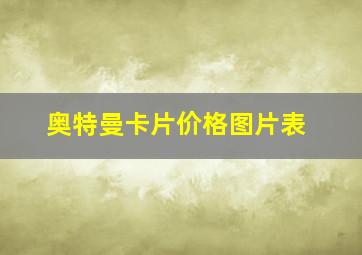 奥特曼卡片价格图片表